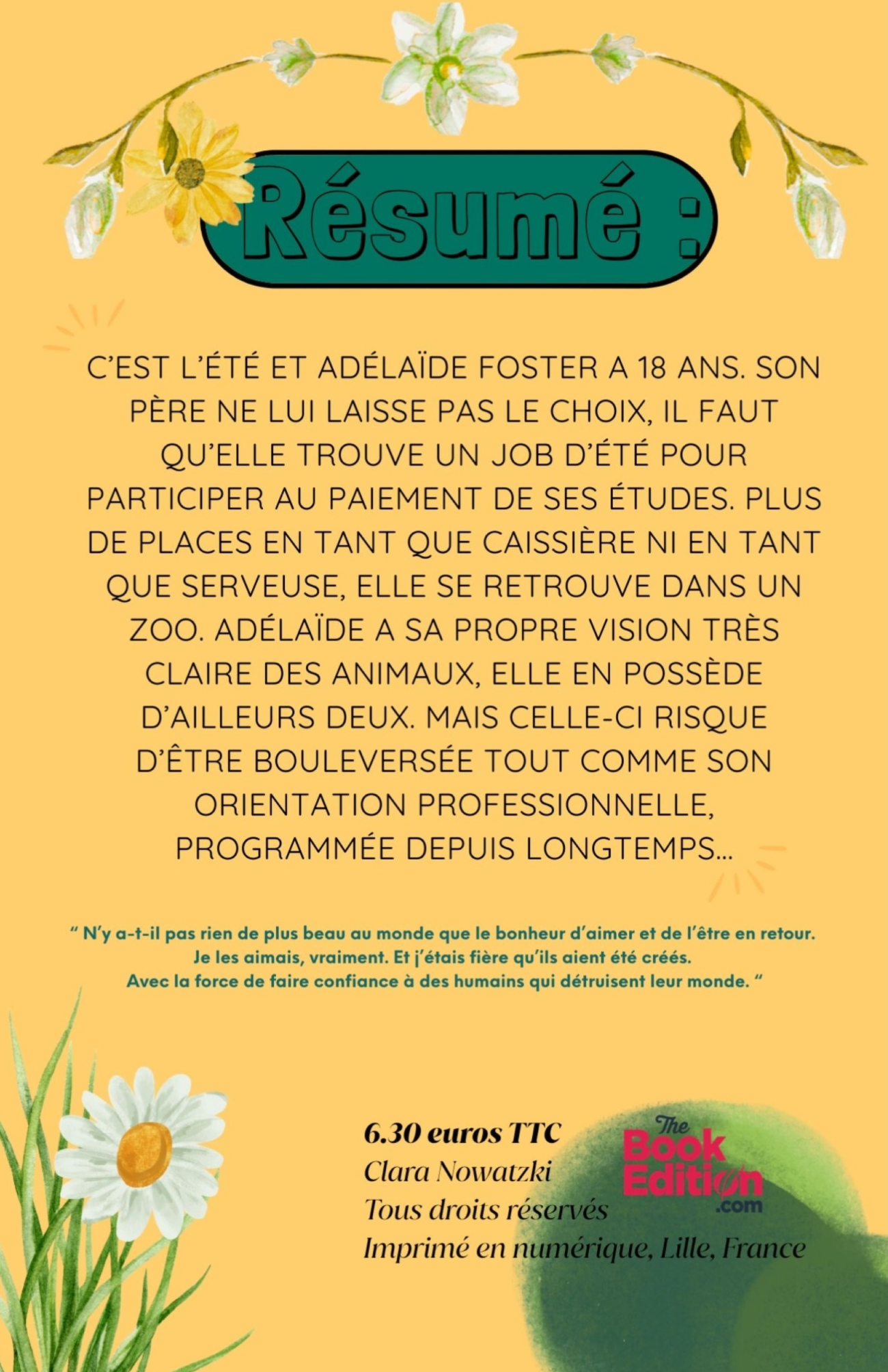 Résumé :

C'EST L'ÉTÉ ET ADÉLAÏDE FOSTER A 18 ANS. SON PÈRE NE LUI LAISSE PAS LE CHOIX, IL FAUT QU'ELLE TROUVE UN JOB D'ÉTÉ POUR PARTICIPER AU PAIEMENT DE SES ÉTUDES. PLUS DE PLACES EN TANT QUE CAISSIÈRE NI EN TANT QUE SERVEUSE, ELLE SE RETROUVE DANS UN ZOO. ADÉLAÏDE A SA PROPRE VISION TRÈS CLAIRE DES ANIMAUX, ELLE EN POSSÈDE D'AILLEURS DEUX. MAIS CELLE-CI RISQUE D'ÊTRE BOULEVERSÉE TOUT COMME SON ORIENTATION PROFESSIONNELLE, PROGRAMMÉE DEPUIS LONGTEMPS...

" N'y a-t-il pas rien de plus beau au monde que le bonheur d'aimer et de l'être en retour.
Je les aimais, vraiment. Et j'étais fière qu'ils aient été créés.
Avec la force de faire confiance à des humains qui détruisent leur monde. "

6.30 euros TTC
Clara Nowatzki
Tous droits réservés
Imprimé en numérique, Lille, France

The Book Edition .com